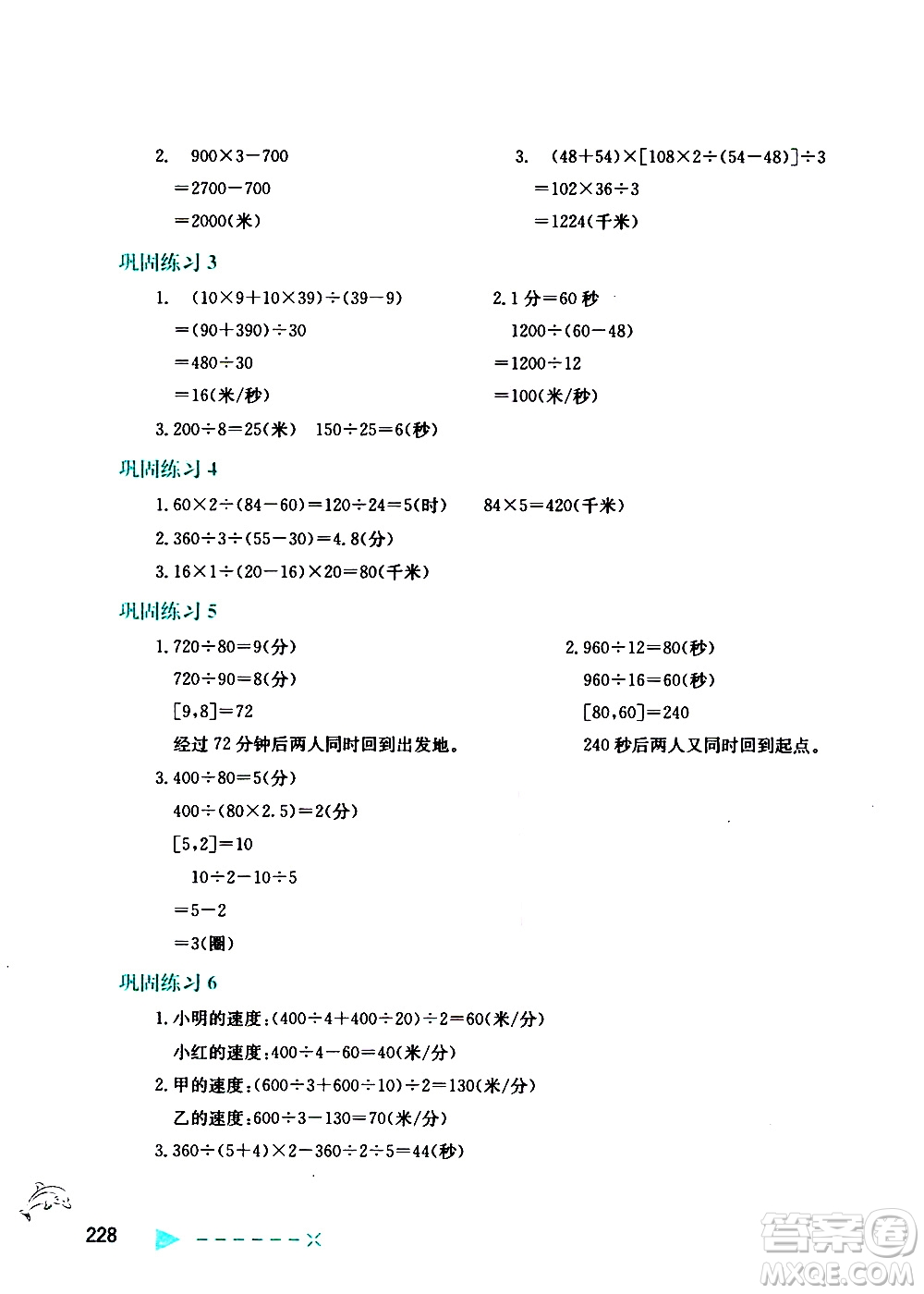 2. $900\times3-700$
$=2700-700$
$=2000$(米)

3. $(48+54)\times[108\times2\div(54-48)]\div3$
$=102\times36\div3$
$=1224$(千米)

巩固练习 3

1. $(10\times9+10\times39)\div(39-9)$
$=(90+390)\div30$
$=480\div30$
$=16$(米/秒)

2. 1 分$=60$ 秒
$1200\div(60-48)$
$=1200\div12$
$=100$(米/秒)

3. $200\div8=25$(米) $150\div25=6$(秒)

巩固练习 4

1. $60\times2\div(84-60)=120\div24=5$(时) $84\times5=420$(千米)
2. $360\div3\div(55-30)=4.8$(分)
3. $16\times1\div(20-16)\times20=80$(千米)

巩固练习 5

1. $720\div80=9$(分)
$720\div90=8$(分)
$[9,8]=72$
经过 72 分钟后两人同时回到出发地。

2. $960\div12=80$(秒)
$960\div16=60$(秒)
$[80,60]=240$
240 秒后两人又同时回到起点。

3. $400\div80=5$(分)
$400\div(80\times2.5)=2$(分)
$[5,2]=10$
$10\div2-10\div5$
$=5-2$
$=3$(圈)

巩固练习 6

1. 小明的速度:$(400\div4+400\div20)\div2=60$(米/分)
小红的速度:$400\div4-60=40$(米/分)
2. 甲的速度:$(600\div3+600\div10)\div2=130$(米/分)
乙的速度:$600\div3-130=70$(米/分)
3. $360\div(5+4)\times2-360\div2\div5=44$(秒)

228

答案圈 MXQE.COM